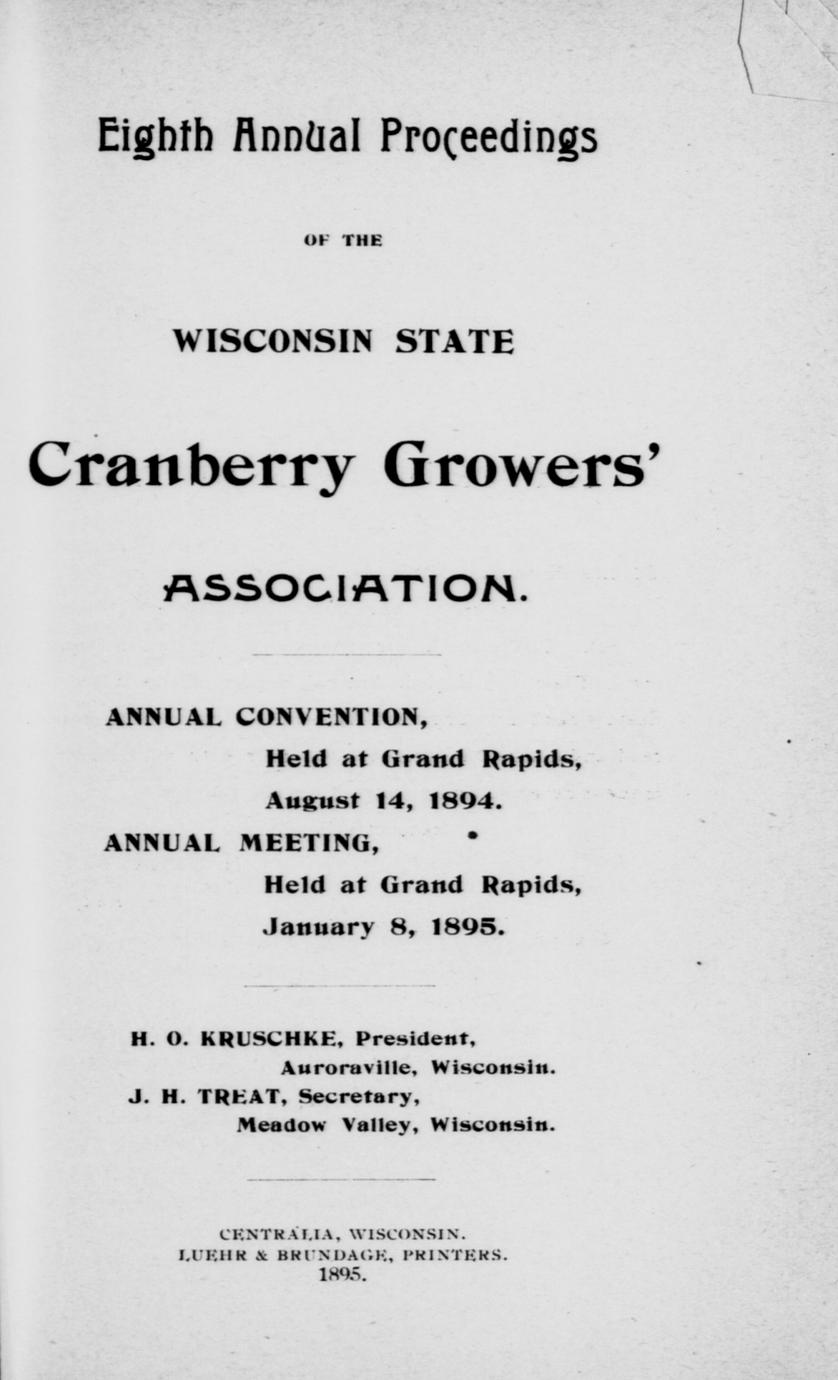 Eighth Annual Proceedings

OF THE

WISCONSIN STATE

Cranberry Growers'

ASSOCIATION.

ANNUAL CONVENTION,
Held at Grand Rapids,
August 14, 1894.
ANNUAL MEETING,
Held at Grand Rapids,
January 8, 1895.

H. O. KRUSCHKE, President,
Auroraville, Wisconsin.
J. H. TREAT, Secretary,
Meadow Valley, Wisconsin.

CENTRALIA, WISCONSIN.
LUEHR & BRUNDAGE, PRINTERS.
1895.